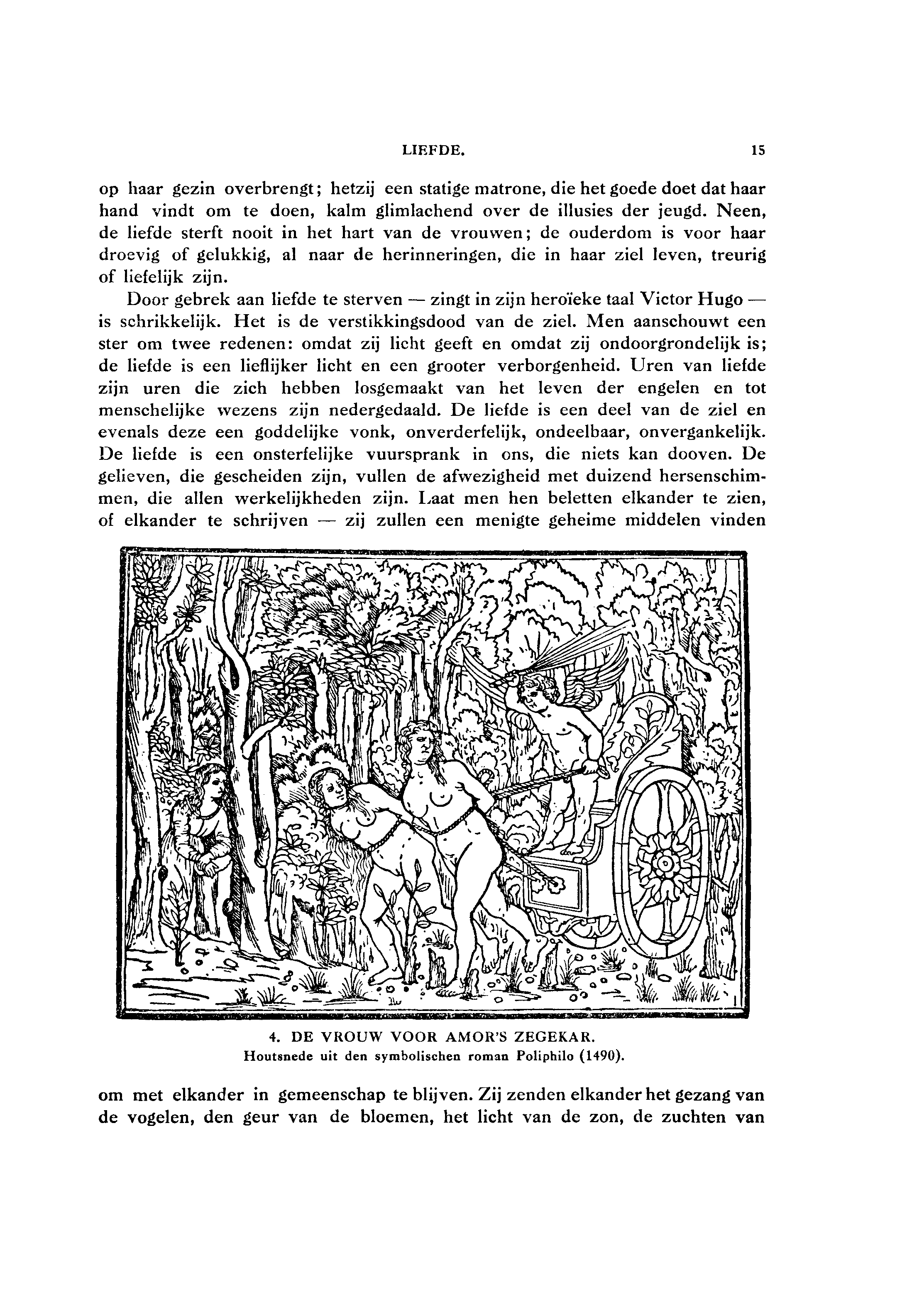 LIEFDE. 15

op haar gezin overbrengt; hetzij een statige matrone, die het goede doet dat haar hand vindt om te doen, kalm glimlachend over de illusies der jeugd. Neen, de liefde sterft nooit in het hart van de vrouwen; de ouderdom is voor haar droevig of gelukkig, al naar de herinneringen, die in haar ziel leven, treurig of liefelijk zijn.

Door gebrek aan liefde te sterven — zingt in zijn heroïeke taal Victor Hugo — is schrikkelijk. Het is de verstikkingsdood van de ziel. Men aanschouwt een ster om twee redenen: omdat zij licht geeft en omdat zij ondoorgrondelijk is; de liefde is een lieflijker licht en een grooter verborgenheid. Uren van liefde zijn uren die zich hebben losgemaakt van het leven der engelen en tot menschelijke wezens zijn nedergedaald. De liefde is een deel van de ziel en evenals deze een goddelijke vonk, onverderfelijk, ondeelbaar, onvergankelijk. De liefde is een onsterfelijke vuursprank in ons, die niets kan dooven. De gelieven, die gescheiden zijn, vullen de afwezigheid met duizend hersenschimmen, die allen werkelijkheden zijn. Laat men hen beletten elkander te zien, of elkander te schrijven — zij zullen een menigte geheime middelen vinden

4. DE VROUW VOOR AMOR'S ZEGEKAR.
Houtsnede uit den symbolischen roman Poliphilo (1490).

om met elkander in gemeenschap te blijven. Zij zenden elkander het gezang van de vogelen, den geur van de bloemen, het licht van de zon, de zuchten van